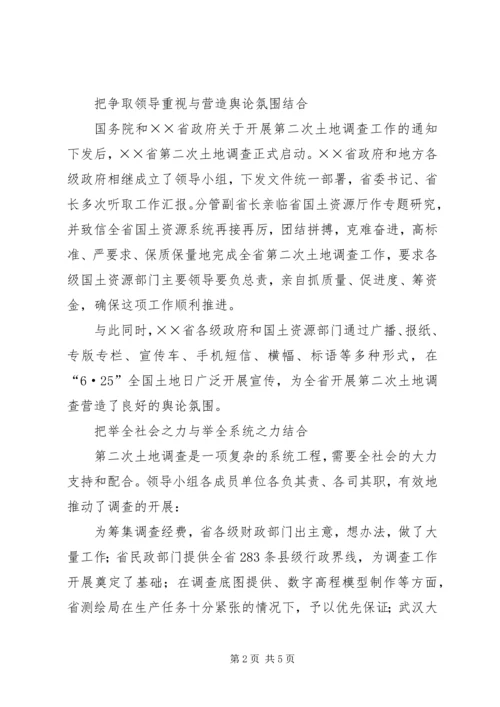 把争取领导重视与营造舆论氛围结合

国务院和××省政府关于开展第二次土地调查工作的通知下发后，××省第二次土地调查正式启动。××省政府和地方各级政府相继成立了领导小组，下发文件统一部署，省委书记、省长多次听取工作汇报。分管副省长亲临省国土资源厅作专题研究，并致信全省国土资源系统再接再厉，团结拼搏，克难奋进，高标准、严要求、保质保量地完成全省第二次土地调查工作，要求各级国土资源部门主要领导要负总责，亲自抓质量、促进度、筹资金，确保这项工作顺利推进。

与此同时，××省各级政府和国土资源部门通过广播、报纸、专版专栏、宣传车、手机短信、横幅、标语等多种形式，在“6·25”全国土地日广泛开展宣传，为全省开展第二次土地调查营造了良好的舆论氛围。

把举全社会之力与举全系统之力结合

第二次土地调查是一项复杂的系统工程，需要全社会的大力支持和配合。领导小组各成员单位各负其责、各司其职，有效地推动了调查的开展：

为筹集调查经费，省各级财政部门出主意，想办法，做了大量工作；省民政部门提供全省283条县级行政界线，为调查工作开展奠定了基础；在调查底图提供、数字高程模型制作等方面，省测绘局在生产任务十分紧张的情况下，予以优先保证；武汉大

第2页 共5页